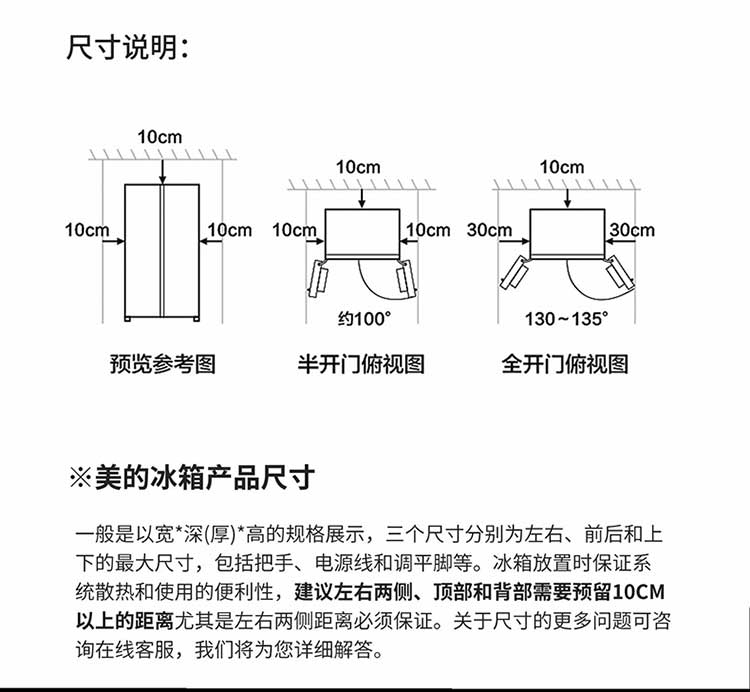 尺寸说明：

10cm
10cm
10cm
预览参考图

10cm
10cm
10cm
约100°
半开门俯视图

10cm
30cm
30cm
130～135°
全开门俯视图

※美的冰箱产品尺寸

一般是以宽*深(厚)*高的规格展示，三个尺寸分别为左右、前后和上下的最大尺寸，包括把手、电源线和调平脚等。冰箱放置时保证系统散热和使用的便利性，建议左右两侧、顶部和背部需要预留10CM以上的距离尤其是左右两侧距离必须保证。关于尺寸的更多问题可咨询在线客服，我们将为您详细解答。